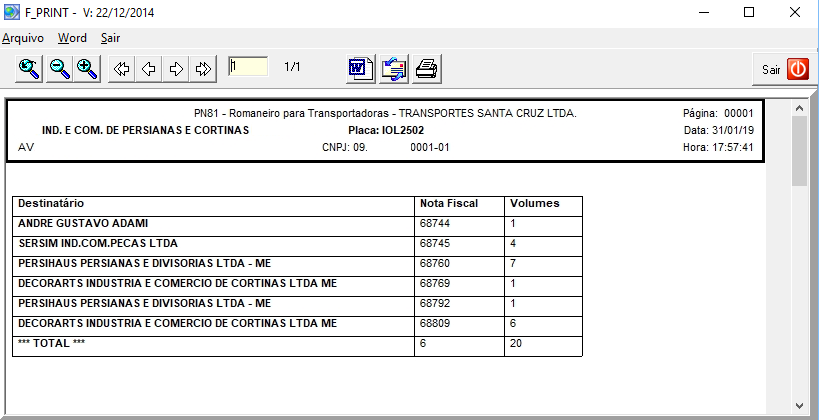 F_PRINT - V: 22/12/2014

Arquivo Word Sair

1 1/1

Sair

PN81 - Romaneiro para Transportadoras - TRANSPORTES SANTA CRUZ LTDA.
Página: 00001
IND. E COM. DE PERSIANAS E CORTINAS
Placa: IOL2502
Data: 31/01/19
AV
CNPJ: 09. 0001-01
Hora: 17:57:41

| Destinatário | Nota Fiscal | Volumes |
|---|---|---|
| ANDRE GUSTAVO ADAMI | 68744 | 1 |
| SERSIM IND.COM.PECAS LTDA | 68745 | 4 |
| PERSIHAUS PERSIANAS E DIVISORIAS LTDA - ME | 68760 | 7 |
| DECORARTS INDUSTRIA E COMERCIO DE CORTINAS LTDA ME | 68769 | 1 |
| PERSIHAUS PERSIANAS E DIVISORIAS LTDA - ME | 68792 | 1 |
| DECORARTS INDUSTRIA E COMERCIO DE CORTINAS LTDA ME | 68809 | 6 |
| *** TOTAL *** | 6 | 20 |